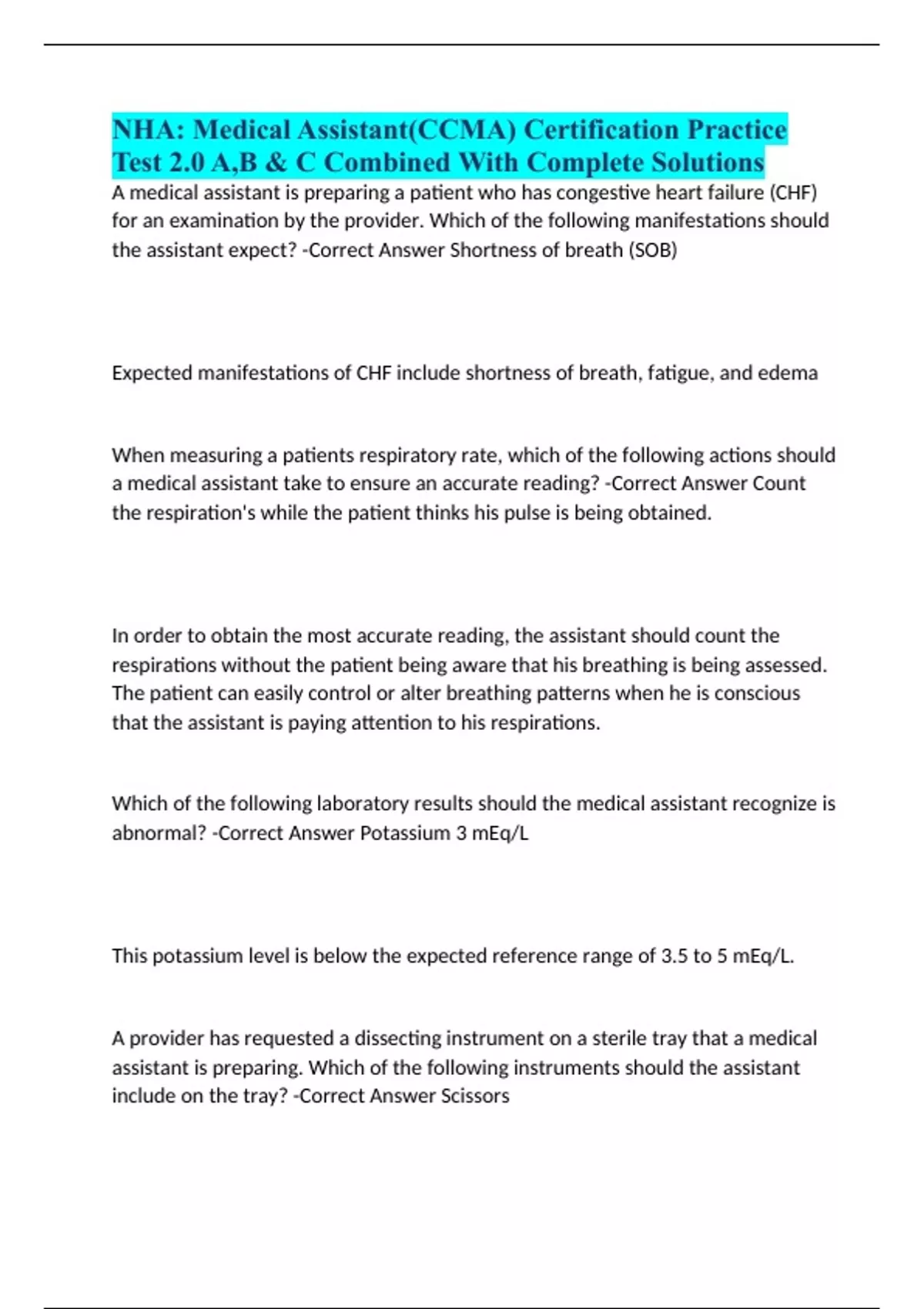 NHA: Medical Assistant(CCMA) Certification Practice Test 2.0 A,B & C Combined With Complete Solutions

A medical assistant is preparing a patient who has congestive heart failure (CHF) for an examination by the provider. Which of the following manifestations should the assistant expect? -Correct Answer Shortness of breath (SOB)

Expected manifestations of CHF include shortness of breath, fatigue, and edema

When measuring a patients respiratory rate, which of the following actions should a medical assistant take to ensure an accurate reading? -Correct Answer Count the respiration's while the patient thinks his pulse is being obtained.

In order to obtain the most accurate reading, the assistant should count the respirations without the patient being aware that his breathing is being assessed. The patient can easily control or alter breathing patterns when he is conscious that the assistant is paying attention to his respirations.

Which of the following laboratory results should the medical assistant recognize is abnormal? -Correct Answer Potassium 3 mEq/L

This potassium level is below the expected reference range of 3.5 to 5 mEq/L.

A provider has requested a dissecting instrument on a sterile tray that a medical assistant is preparing. Which of the following instruments should the assistant include on the tray? -Correct Answer Scissors